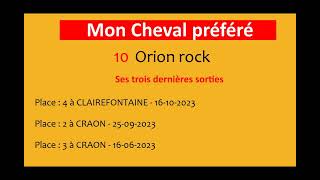 Mon Cheval préféré

10 Orion rock

Ses trois dernières sorties

Place : 4 à CLAIREFONTAINE - 16-10-2023

Place : 2 à CRAON - 25-09-2023

Place : 3 à CRAON - 16-06-2023